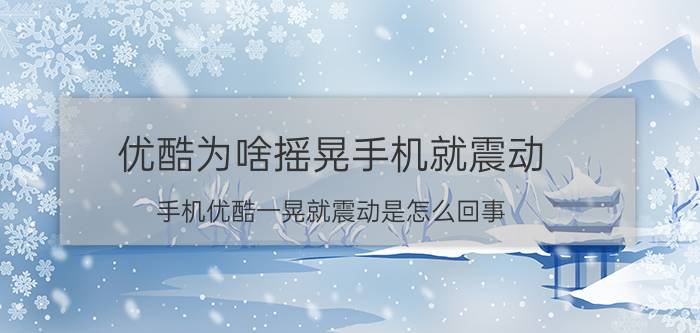 优酷为啥摇晃手机就震动

手机优酷一晃就震动是怎么回事